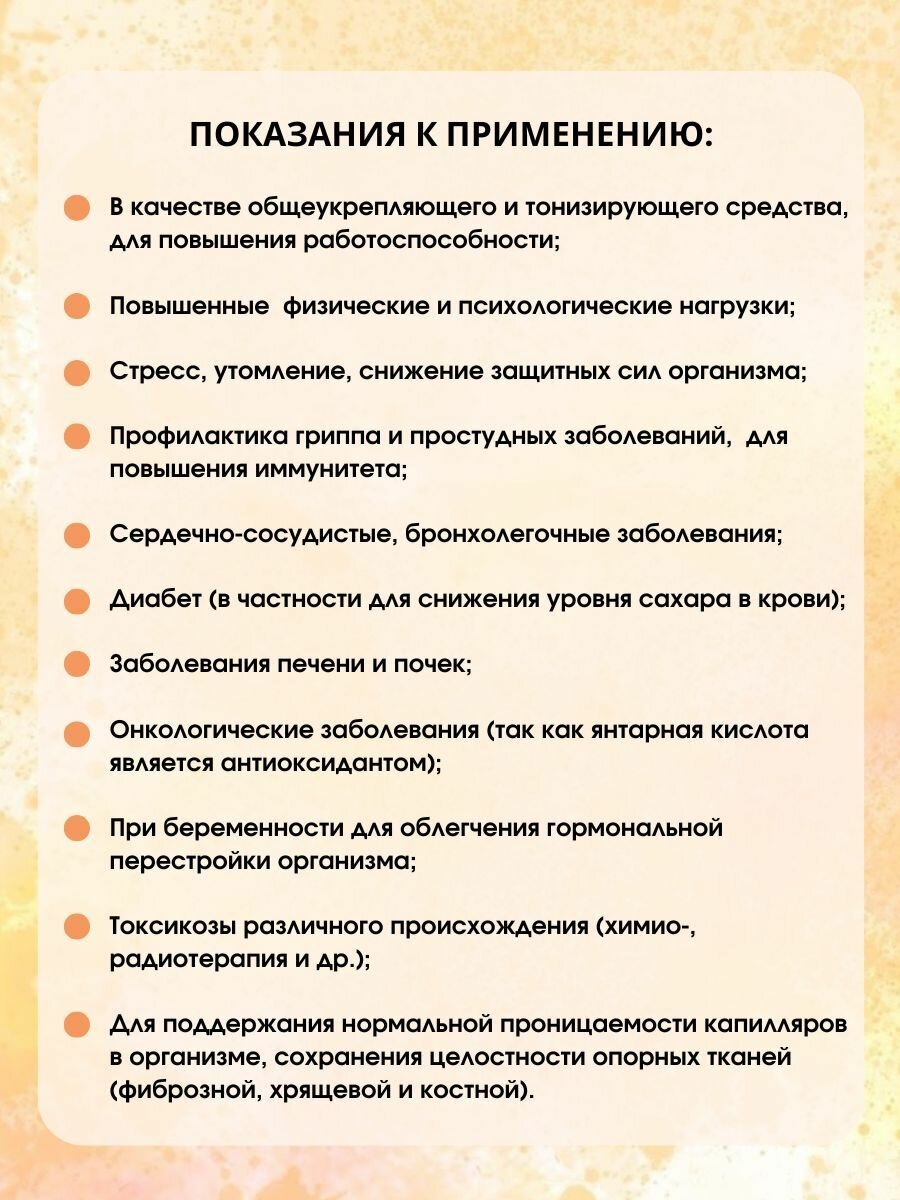 ПОКАЗАНИЯ К ПРИМЕНЕНИЮ:

В качестве общеукрепляющего и тонизирующего средства, для повышения работоспособности;

Повышенные физические и психологические нагрузки;

Стресс, утомление, снижение защитных сил организма;

Профилактика гриппа и простудных заболеваний, для повышения иммунитета;

Сердечно-сосудистые, бронхолегочные заболевания;

Диабет (в частности для снижения уровня сахара в крови);

Заболевания печени и почек;

Онкологические заболевания (так как янтарная кислота является антиоксидантом);

При беременности для облегчения гормональной перестройки организма;

Токсикозы различного происхождения (химио-, радиотерапия и др.);

Для поддержания нормальной проницаемости капилляров в организме, сохранения целостности опорных тканей (фиброзной, хрящевой и костной).